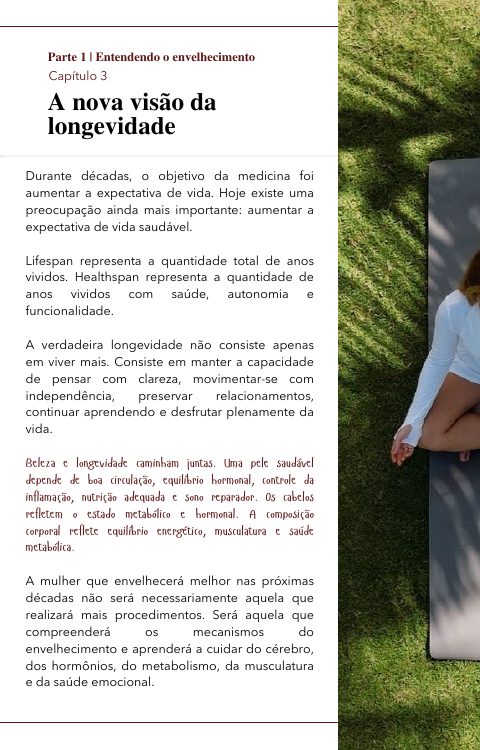 Parte 1 | Entendendo o envelhecimento
Capítulo 3

A nova visão da longevidade

Durante décadas, o objetivo da medicina foi aumentar a expectativa de vida. Hoje existe uma preocupação ainda mais importante: aumentar a expectativa de vida saudável.

Lifespan representa a quantidade total de anos vividos. Healthspan representa a quantidade de anos vividos com saúde, autonomia e funcionalidade.

A verdadeira longevidade não consiste apenas em viver mais. Consiste em manter a capacidade de pensar com clareza, movimentar-se com independência, preservar relacionamentos, continuar aprendendo e desfrutar plenamente da vida.

Beleza e longevidade caminham juntas. Uma pele saudável depende de boa circulação, equilíbrio hormonal, controle da inflamação, nutrição adequada e sono reparador. Os cabelos refletem o estado metabólico e hormonal. A composição corporal reflete equilíbrio energético, musculatura e saúde metabólica.

A mulher que envelhecerá melhor nas próximas décadas não será necessariamente aquela que realizará mais procedimentos. Será aquela que compreenderá os mecanismos do envelhecimento e aprenderá a cuidar do cérebro, dos hormônios, do metabolismo, da musculatura e da saúde emocional.